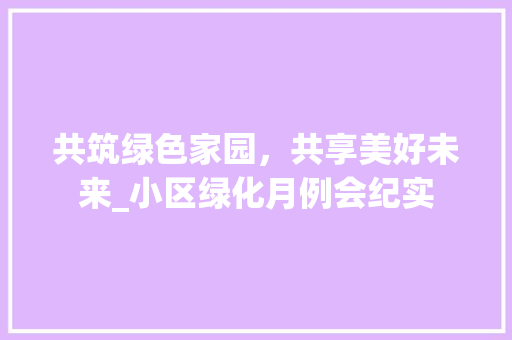 共筑绿色家园，共享美好未来_小区绿化月例会纪实